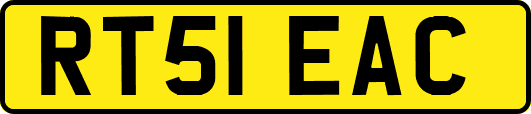 RT51 EAC